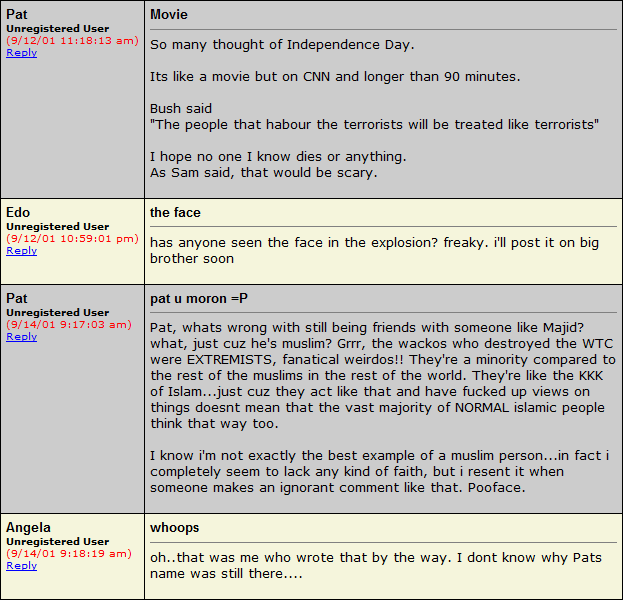 Pat
Unregistered User
(9/12/01 11:18:13 am)
Reply

Movie

So many thought of Independence Day.

Its like a movie but on CNN and longer than 90 minutes.

Bush said
"The people that habour the terrorists will be treated like terrorists"

I hope no one I know dies or anything.
As Sam said, that would be scary.

Edo
Unregistered User
(9/12/01 10:59:01 pm)
Reply

the face

has anyone seen the face in the explosion? freaky. i'll post it on big brother soon

Pat
Unregistered User
(9/14/01 9:17:03 am)
Reply

pat u moron =P

Pat, whats wrong with still being friends with someone like Majid? what, just cuz he's muslim? Grrr, the wackos who destroyed the WTC were EXTREMISTS, fanatical weirdos!! They're a minority compared to the rest of the muslims in the rest of the world. They're like the KKK of Islam...just cuz they act like that and have fucked up views on things doesnt mean that the vast majority of NORMAL islamic people think that way too.

I know i'm not exactly the best example of a muslim person...in fact i completely seem to lack any kind of faith, but i resent it when someone makes an ignorant comment like that. Pooface.

Angela
Unregistered User
(9/14/01 9:18:19 am)
Reply

whoops

oh..that was me who wrote that by the way. I dont know why Pats name was still there....